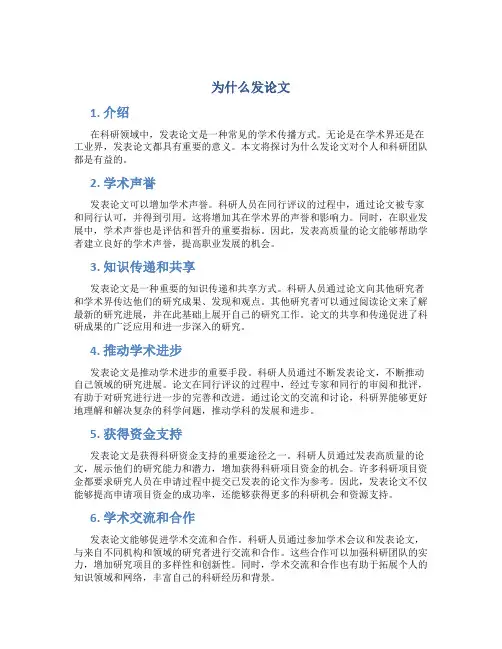 为什么发论文

1. 介绍

在科研领域中，发表论文是一种常见的学术传播方式。无论是在学术界还是在工业界，发表论文都具有重要的意义。本文将探讨为什么发论文对个人和科研团队都是有益的。

2. 学术声誉

发表论文可以增加学术声誉。科研人员在同行评议的过程中，通过论文被专家和同行认可，并得到引用。这将增加其在学术界的声誉和影响力。同时，在职业发展中，学术声誉也是评估和晋升的重要指标。因此，发表高质量的论文能够帮助学者建立良好的学术声誉，提高职业发展的机会。

3. 知识传递和共享

发表论文是一种重要的知识传递和共享方式。科研人员通过论文向其他研究者和学术界传达他们的研究成果、发现和观点。其他研究者可以通过阅读论文来了解最新的研究进展，并在此基础上展开自己的研究工作。论文的共享和传递促进了科研成果的广泛应用和进一步深入的研究。

4. 推动学术进步

发表论文是推动学术进步的重要手段。科研人员通过不断发表论文，不断推动自己领域的研究进展。论文在同行评议的过程中，经过专家和同行的审阅和批评，有助于对研究进行进一步的完善和改进。通过论文的交流和讨论，科研界能够更好地理解和解决复杂的科学问题，推动学科的发展和进步。

5. 获得资金支持

发表论文是获得科研资金支持的重要途径之一。科研人员通过发表高质量的论文，展示他们的研究能力和潜力，增加获得科研项目资金的机会。许多科研项目资金都要求研究人员在申请过程中提交已发表的论文作为参考。因此，发表论文不仅能够提高申请项目资金的成功率，还能够获得更多的科研机会和资源支持。

6. 学术交流和合作

发表论文能够促进学术交流和合作。科研人员通过参加学术会议和发表论文，与来自不同机构和领域的研究者进行交流和合作。这些合作可以加强科研团队的实力，增加研究项目的多样性和创新性。同时，学术交流和合作也有助于拓展个人的知识领域和网络，丰富自己的科研经历和背景。